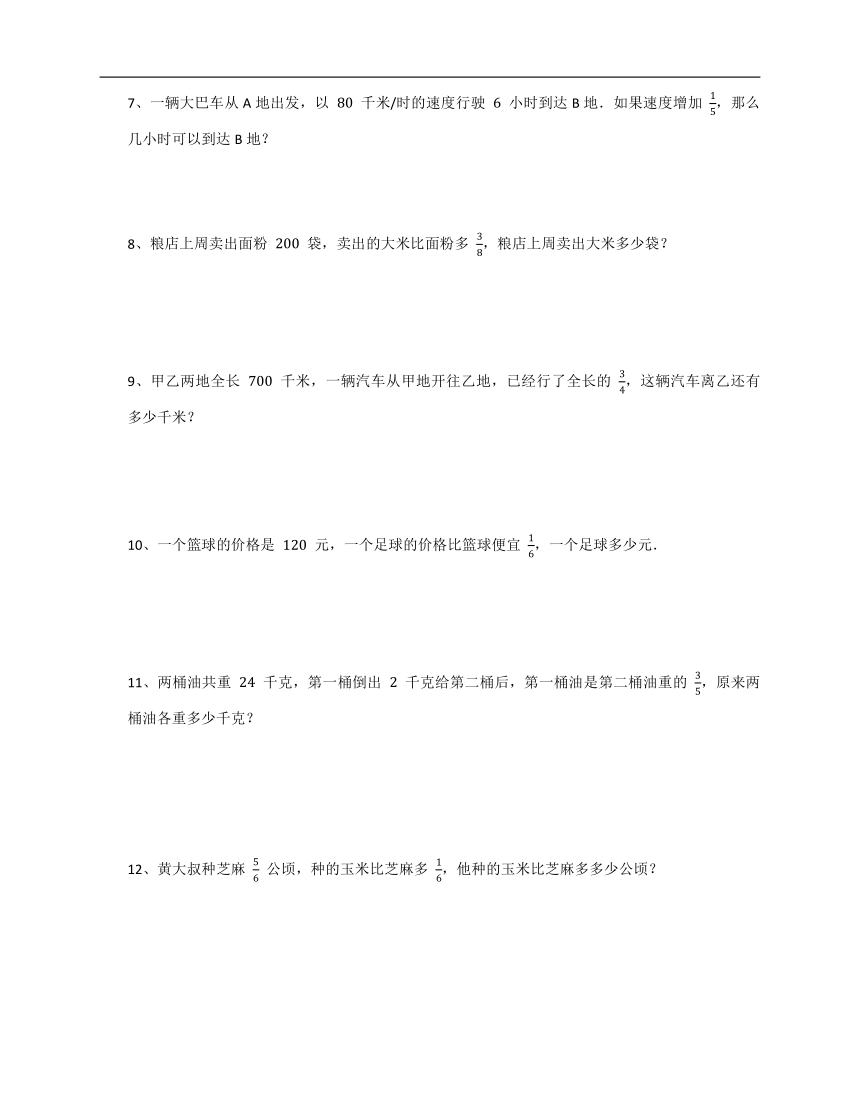 7、一辆大巴车从 A 地出发，以 80 千米/时的速度行驶 6 小时到达 B 地．如果速度增加 $\frac{1}{5}$，那么几小时可以到达 B 地？

8、粮店上周卖出面粉 200 袋，卖出的大米比面粉多 $\frac{3}{8}$，粮店上周卖出大米多少袋？

9、甲乙两地全长 700 千米，一辆汽车从甲地开往乙地，已经行了全长的 $\frac{3}{4}$，这辆汽车离乙还有多少千米？

10、一个篮球的价格是 120 元，一个足球的价格比篮球便宜 $\frac{1}{6}$，一个足球多少元．

11、两桶油共重 24 千克，第一桶倒出 2 千克给第二桶后，第一桶油是第二桶油重的 $\frac{3}{5}$，原来两桶油各重多少千克？

12、黄大叔种芝麻 $\frac{5}{6}$ 公顷，种的玉米比芝麻多 $\frac{1}{6}$，他种的玉米比芝麻多多少公顷？